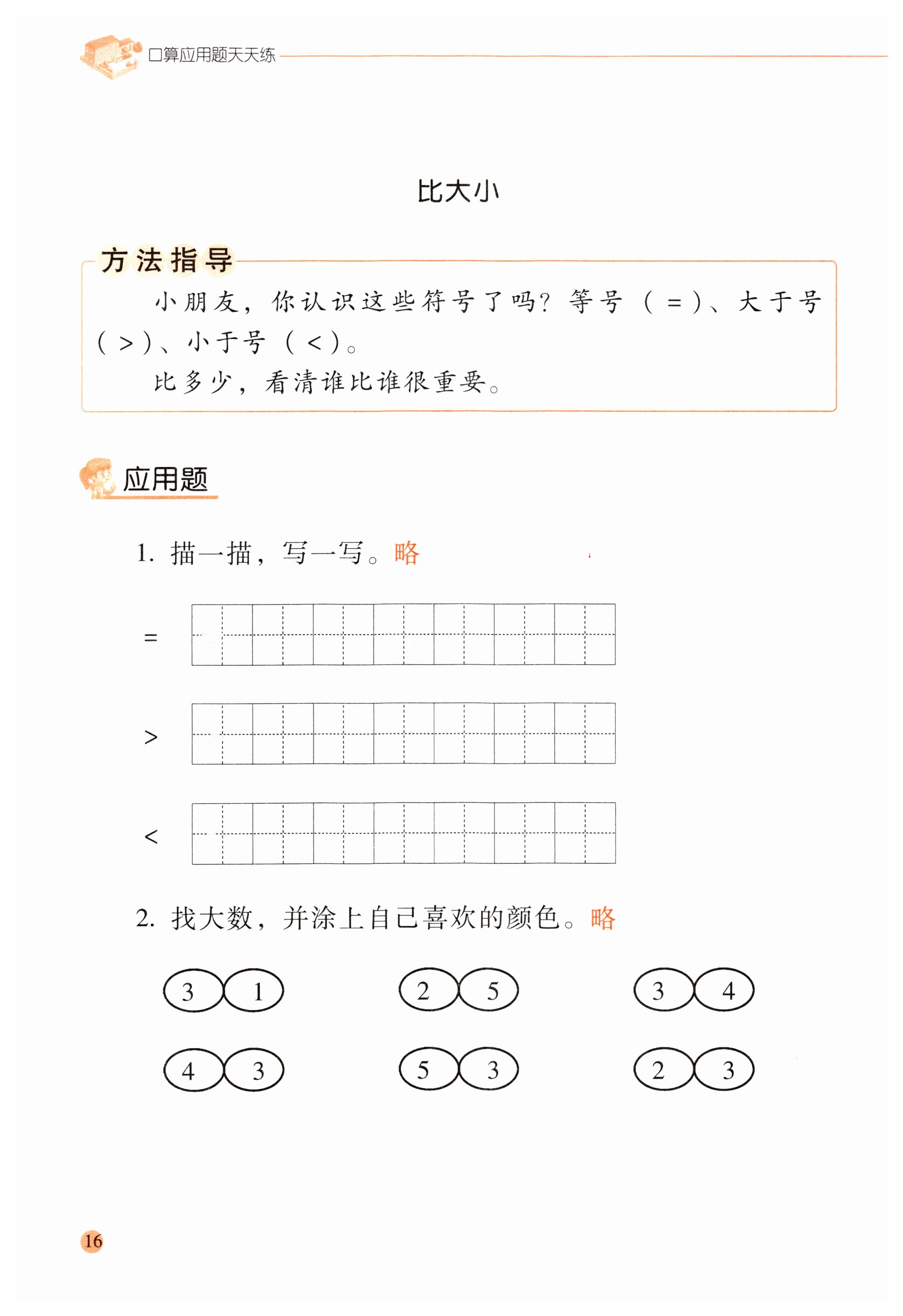 口算应用题天天练

比大小

方法指导

小朋友，你认识这些符号了吗？等号（=）、大于号（>）、小于号（<）。

比多少，看清谁比谁很重要。

应用题

1. 描一描，写一写。略

=

>

<

2. 找大数，并涂上自己喜欢的颜色。略

3 1　　2 5　　3 4

4 3　　5 3　　2 3

16